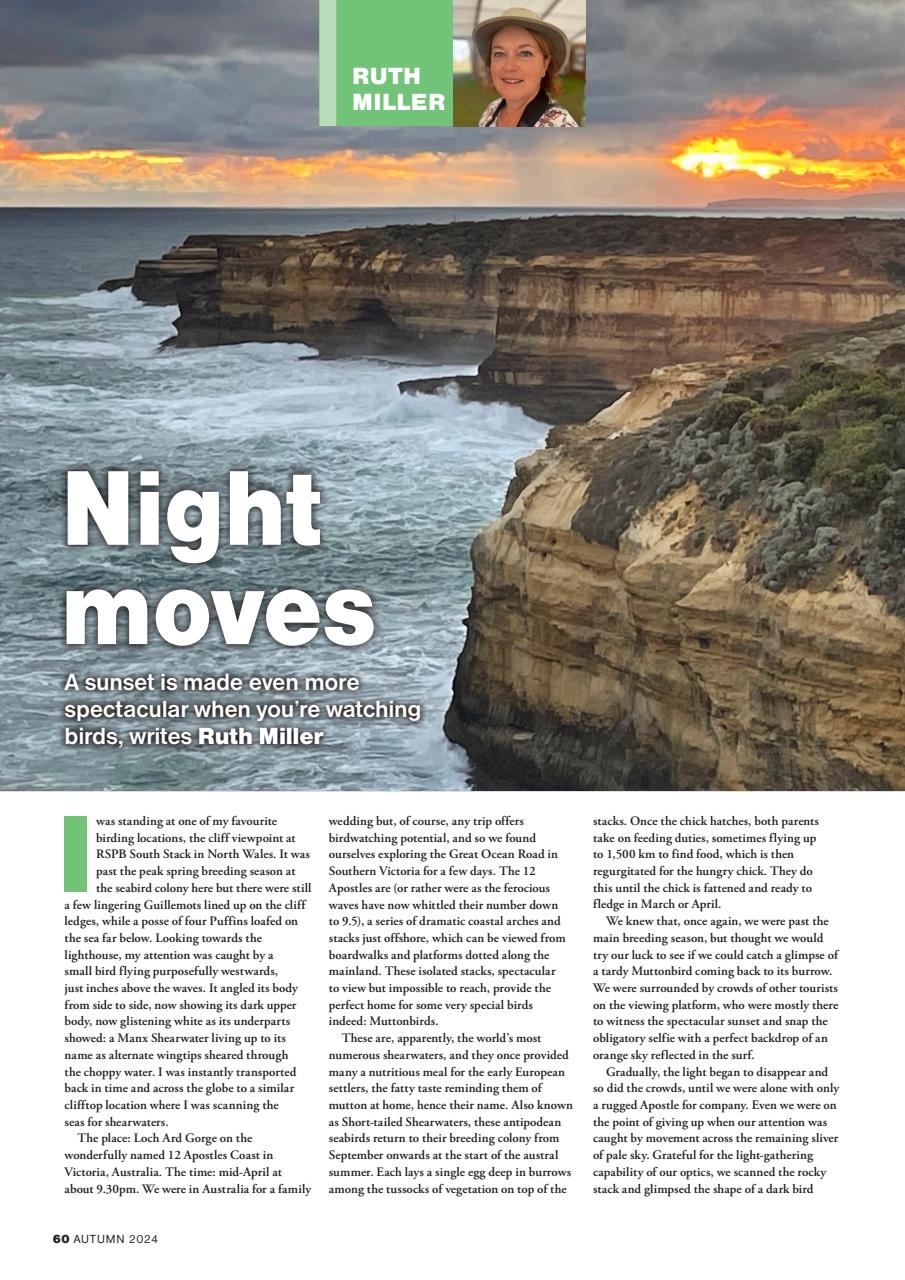 RUTH MILLER

Night moves

A sunset is made even more spectacular when you're watching birds, writes Ruth Miller

I was standing at one of my favourite birding locations, the cliff viewpoint at RSPB South Stack in North Wales. It was past the peak spring breeding season at the seabird colony here but there were still a few lingering Guillemots lined up on the cliff ledges, while a posse of four Puffins loafed on the sea far below. Looking towards the lighthouse, my attention was caught by a small bird flying purposefully westwards, just inches above the waves. It angled its body from side to side, now showing its dark upper body, now glistening white as its underparts showed: a Manx Shearwater living up to its name as alternate wingtips sheared through the choppy water. I was instantly transported back in time and across the globe to a similar clifftop location where I was scanning the seas for shearwaters.

The place: Loch Ard Gorge on the wonderfully named 12 Apostles Coast in Victoria, Australia. The time: mid-April at about 9.30pm. We were in Australia for a family wedding but, of course, any trip offers birdwatching potential, and so we found ourselves exploring the Great Ocean Road in Southern Victoria for a few days. The 12 Apostles are (or rather were as the ferocious waves have now whittled their number down to 9.5), a series of dramatic coastal arches and stacks just offshore, which can be viewed from boardwalks and platforms dotted along the mainland. These isolated stacks, spectacular to view but impossible to reach, provide the perfect home for some very special birds indeed: Muttonbirds.

These are, apparently, the world's most numerous shearwaters, and they once provided many a nutritious meal for the early European settlers, the fatty taste reminding them of mutton at home, hence their name. Also known as Short-tailed Shearwaters, these antipodean seabirds return to their breeding colony from September onwards at the start of the austral summer. Each lays a single egg deep in burrows among the tussocks of vegetation on top of the stacks. Once the chick hatches, both parents take on feeding duties, sometimes flying up to 1,500 km to find food, which is then regurgitated for the hungry chick. They do this until the chick is fattened and ready to fledge in March or April.

We knew that, once again, we were past the main breeding season, but thought we would try our luck to see if we could catch a glimpse of a tardy Muttonbird coming back to its burrow. We were surrounded by crowds of other tourists on the viewing platform, who were mostly there to witness the spectacular sunset and snap the obligatory selfie with a perfect backdrop of an orange sky reflected in the surf.

Gradually, the light began to disappear and so did the crowds, until we were alone with only a rugged Apostle for company. Even we were on the point of giving up when our attention was caught by movement across the remaining sliver of pale sky. Grateful for the light-gathering capability of our optics, we scanned the rocky stack and glimpsed the shape of a dark bird

60 AUTUMN 2024